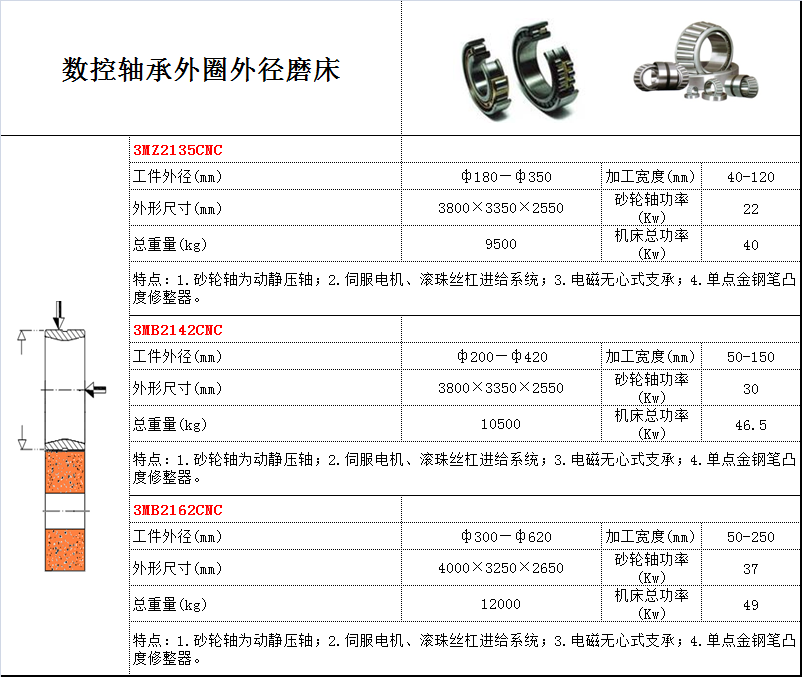 数控轴承外圈外径磨床

3MZ2135CNC

| 工件外径(mm) | Φ180－Φ350 | 加工宽度(mm) | 40-120 |
|---|---|---|---|
| 外形尺寸(mm) | 3800×3350×2550 | 砂轮轴功率(Kw) | 22 |
| 总重量(kg) | 9500 | 机床总功率(Kw) | 40 |

特点：1.砂轮轴为动静压轴；2.伺服电机、滚珠丝杠进给系统；3.电磁无心式支承；4.单点金钢笔凸度修整器。

3MB2142CNC

| 工件外径(mm) | Φ200－Φ420 | 加工宽度(mm) | 50-150 |
|---|---|---|---|
| 外形尺寸(mm) | 3800×3350×2550 | 砂轮轴功率(Kw) | 30 |
| 总重量(kg) | 10500 | 机床总功率(Kw) | 46.5 |

特点：1.砂轮轴为动静压轴；2.伺服电机、滚珠丝杠进给系统；3.电磁无心式支承；4.单点金钢笔凸度修整器。

3MB2162CNC

| 工件外径(mm) | Φ300－Φ620 | 加工宽度(mm) | 50-250 |
|---|---|---|---|
| 外形尺寸(mm) | 4000×3250×2650 | 砂轮轴功率(Kw) | 37 |
| 总重量(kg) | 12000 | 机床总功率(Kw) | 49 |

特点：1.砂轮轴为动静压轴；2.伺服电机、滚珠丝杠进给系统；3.电磁无心式支承；4.单点金钢笔凸度修整器。